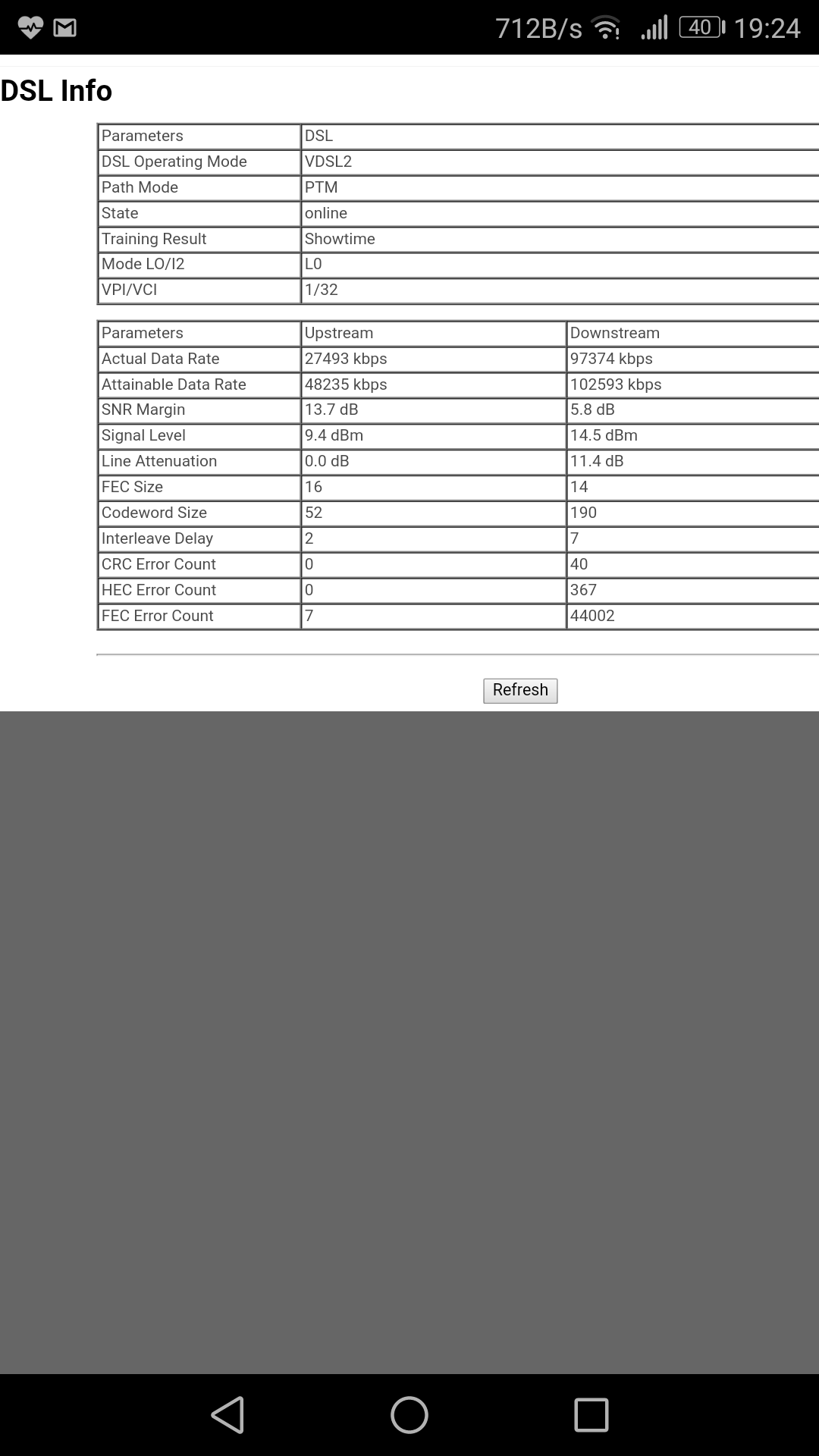 712B/s 40 19:24

DSL Info

| Parameters | DSL |
|---|---|
| DSL Operating Mode | VDSL2 |
| Path Mode | PTM |
| State | online |
| Training Result | Showtime |
| Mode LO/I2 | L0 |
| VPI/VCI | 1/32 |

| Parameters | Upstream | Downstream |
|---|---|---|
| Actual Data Rate | 27493 kbps | 97374 kbps |
| Attainable Data Rate | 48235 kbps | 102593 kbps |
| SNR Margin | 13.7 dB | 5.8 dB |
| Signal Level | 9.4 dBm | 14.5 dBm |
| Line Attenuation | 0.0 dB | 11.4 dB |
| FEC Size | 16 | 14 |
| Codeword Size | 52 | 190 |
| Interleave Delay | 2 | 7 |
| CRC Error Count | 0 | 40 |
| HEC Error Count | 0 | 367 |
| FEC Error Count | 7 | 44002 |

Refresh